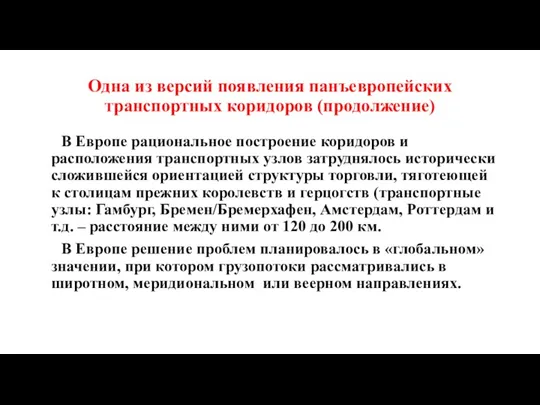 Одна из версий появления панъевропейских транспортных коридоров (продолжение)

В Европе рациональное построение коридоров и расположения транспортных узлов затруднялось исторически сложившейся ориентацией структуры торговли, тяготеющей к столицам прежних королевств и герцогств (транспортные узлы: Гамбург, Бремен/Бремерхафен, Амстердам, Роттердам и т.д. – расстояние между ними от 120 до 200 км.

В Европе решение проблем планировалось в «глобальном» значении, при котором грузопотоки рассматривались в широтном, меридиональном или веерном направлениях.